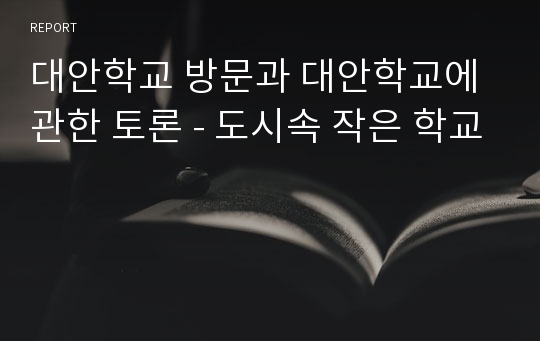 REPORT

대안학교 방문과 대안학교에 관한 토론 - 도시속 작은 학교